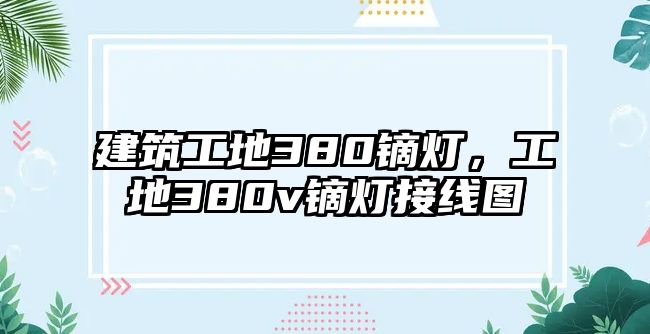 建筑工地380镝灯，工地380v镝灯接线图